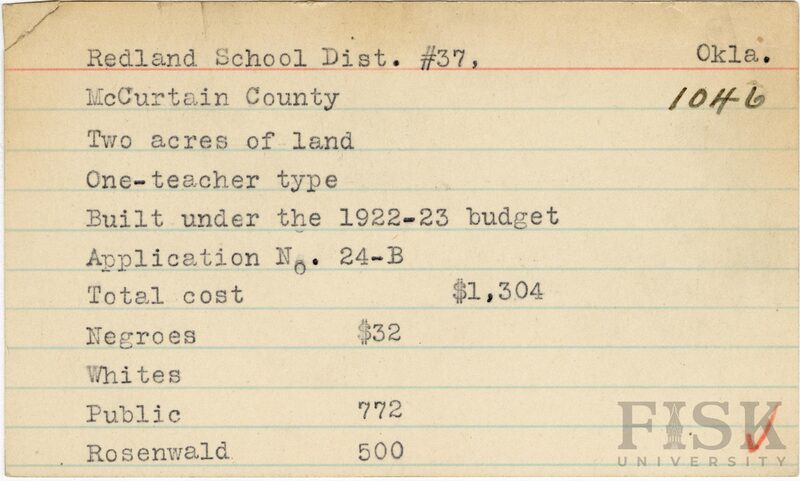 Redland School Dist. #37, Okla.

McCurtain County 1046

Two acres of land

One-teacher type

Built under the 1922-23 budget

Application No. 24-B

Total cost $1,304

Negroes $32

Whites

Public 772

Rosenwald 500

FISK UNIVERSITY